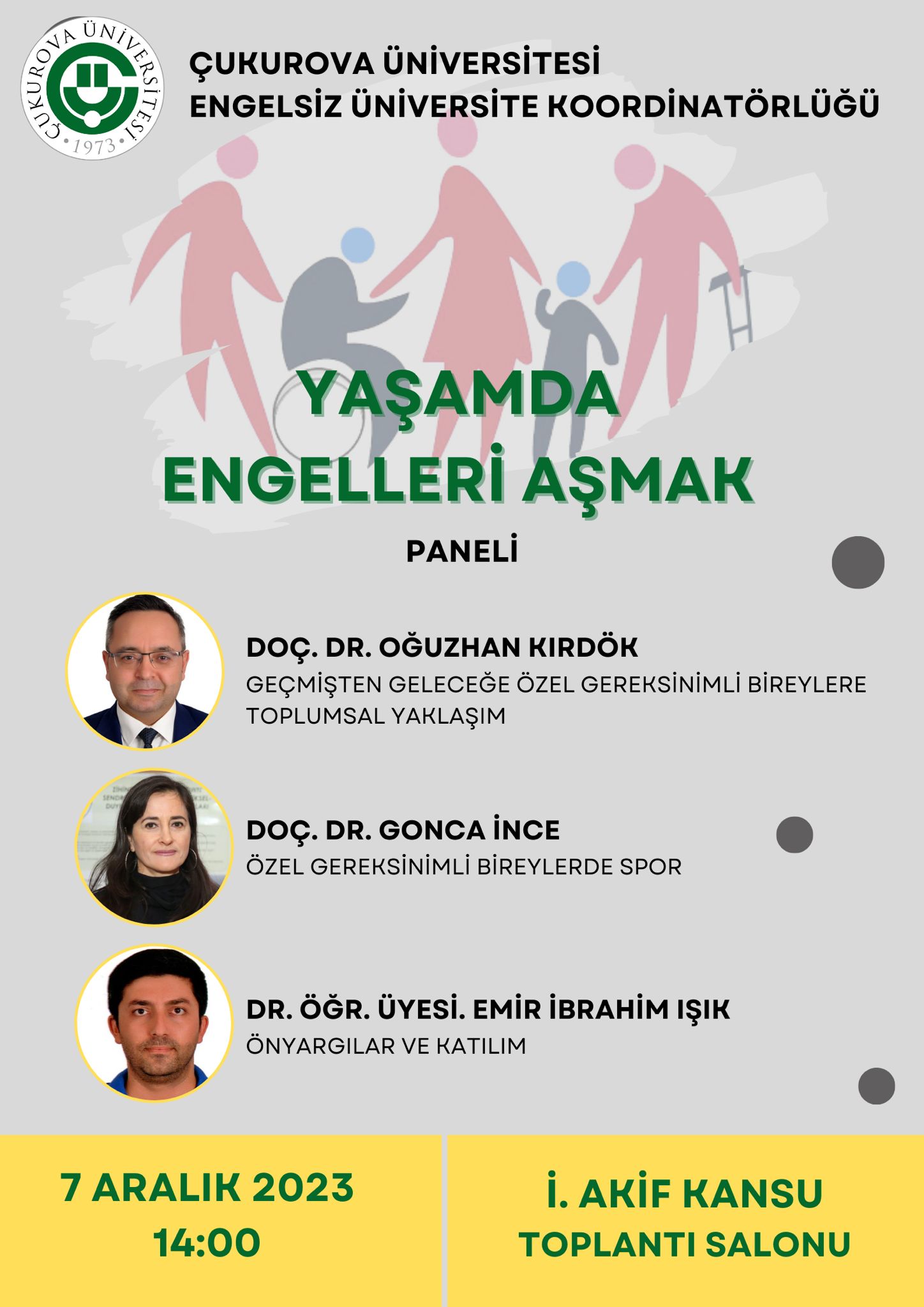 ÇUKUROVA ÜNİVERSİTESİ
1973

ÇUKUROVA ÜNİVERSİTESİ
ENGELSİZ ÜNİVERSİTE KOORDİNATÖRLÜĞÜ

YAŞAMDA
ENGELLERİ AŞMAK

PANELİ

DOÇ. DR. OĞUZHAN KIRDÖK
GEÇMİŞTEN GELECEĞE ÖZEL GEREKSİNİMLİ BİREYLERE TOPLUMSAL YAKLAŞIM

DOÇ. DR. GONCA İNCE
ÖZEL GEREKSİNİMLİ BİREYLERDE SPOR

DR. ÖĞR. ÜYESİ. EMİR İBRAHİM IŞIK
ÖNYARGILAR VE KATILIM

7 ARALIK 2023
14:00

İ. AKİF KANSU
TOPLANTI SALONU